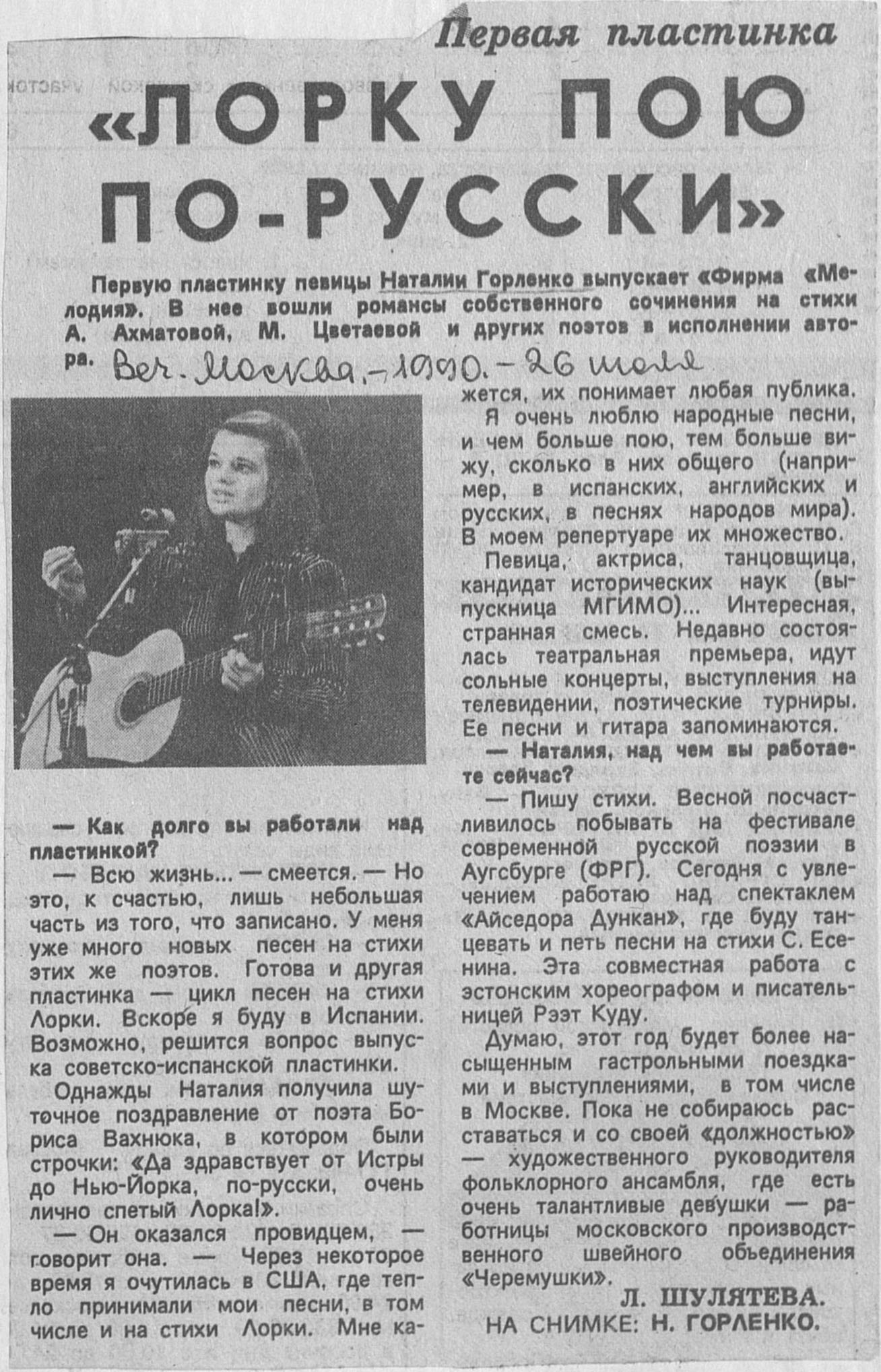 Первая пластинка

«ЛОРКУ ПОЮ ПО-РУССКИ»

Первую пластинку певицы Наталии Горленко выпускает «Фирма «Мелодия». В нее вошли романсы собственного сочинения на стихи А. Ахматовой, М. Цветаевой и других поэтов в исполнении автора. Веч. Москва. – 1990. – 26 июля

— Как долго вы работали над пластинкой?

— Всю жизнь... — смеется. — Но это, к счастью, лишь небольшая часть из того, что записано. У меня уже много новых песен на стихи этих же поэтов. Готова и другая пластинка — цикл песен на стихи Лорки. Вскоре я буду в Испании. Возможно, решится вопрос выпуска советско-испанской пластинки.

Однажды Наталия получила шуточное поздравление от поэта Бориса Вахнюка, в котором были строчки: «Да здравствует от Истры до Нью-Йорка, по-русски, очень лично спетый Лорка!».

— Он оказался провидцем, — говорит она. — Через некоторое время я очутилась в США, где тепло принимали мои песни, в том числе и на стихи Лорки. Мне кажется, их понимает любая публика.

Я очень люблю народные песни, и чем больше пою, тем больше вижу, сколько в них общего (например, в испанских, английских и русских, в песнях народов мира). В моем репертуаре их множество.

Певица, актриса, танцовщица, кандидат исторических наук (выпускница МГИМО)... Интересная, странная смесь. Недавно состоялась театральная премьера, идут сольные концерты, выступления на телевидении, поэтические турниры. Ее песни и гитара запоминаются.

— Наталия, над чем вы работаете сейчас?

— Пишу стихи. Весной посчастливилось побывать на фестивале современной русской поэзии в Аугсбурге (ФРГ). Сегодня с увлечением работаю над спектаклем «Айседора Дункан», где буду танцевать и петь песни на стихи С. Есенина. Эта совместная работа с эстонским хореографом и писательницей Рээт Куду.

Думаю, этот год будет более насыщенным гастрольными поездками и выступлениями, в том числе в Москве. Пока не собираюсь расставаться и со своей «должностью» — художественного руководителя фольклорного ансамбля, где есть очень талантливые девушки — работницы московского производственного швейного объединения «Черемушки».

Л. ШУЛЯТЕВА.

НА СНИМКЕ: Н. ГОРЛЕНКО.